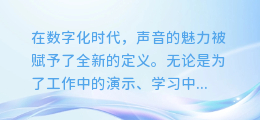 在数字化时代，声音的魅力被赋予了全新的定义。无论是为了工作中的演示、学习中...